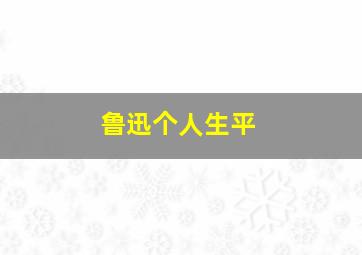 鲁迅个人生平